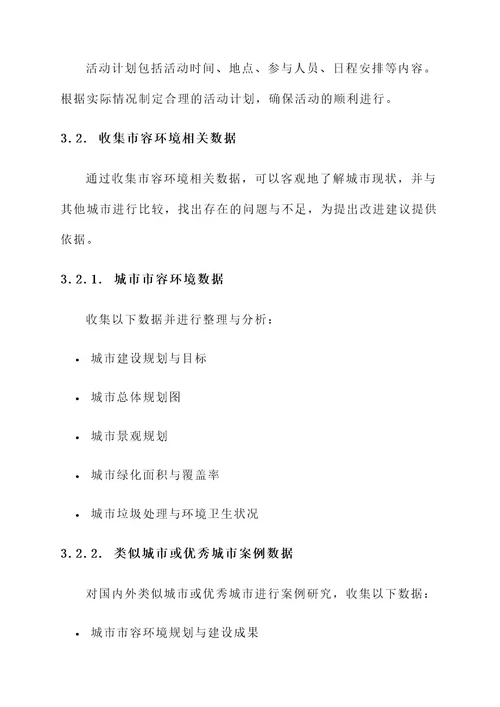 活动计划包括活动时间、地点、参与人员、日程安排等内容。根据实际情况制定合理的活动计划，确保活动的顺利进行。

3.2. 收集市容环境相关数据

通过收集市容环境相关数据，可以客观地了解城市现状，并与其他城市进行比较，找出存在的问题与不足，为提出改进建议提供依据。

3.2.1. 城市市容环境数据

收集以下数据并进行整理与分析：

• 城市建设规划与目标

• 城市总体规划图

• 城市景观规划

• 城市绿化面积与覆盖率

• 城市垃圾处理与环境卫生状况

3.2.2. 类似城市或优秀城市案例数据

对国内外类似城市或优秀城市进行案例研究，收集以下数据：

• 城市市容环境规划与建设成果